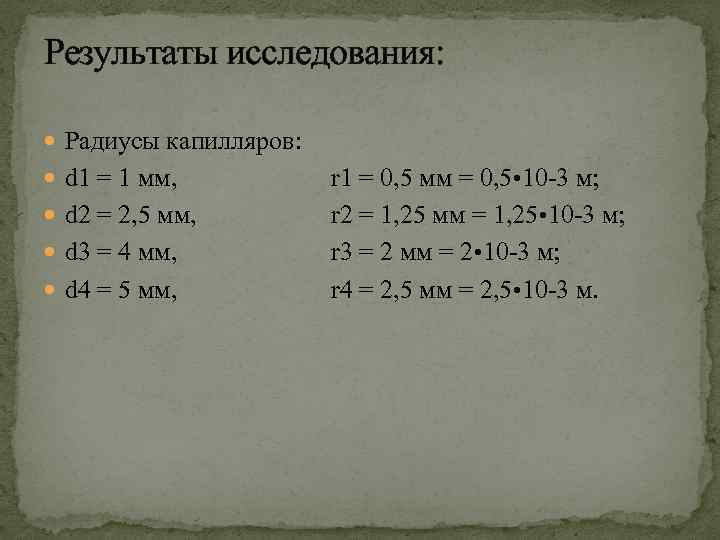 Результаты исследования:

• Радиусы капилляров:
• d1 = 1 мм, r1 = 0,5 мм = 0,5•10-3 м;
• d2 = 2,5 мм, r2 = 1,25 мм = 1,25•10-3 м;
• d3 = 4 мм, r3 = 2 мм = 2•10-3 м;
• d4 = 5 мм, r4 = 2,5 мм = 2,5•10-3 м.